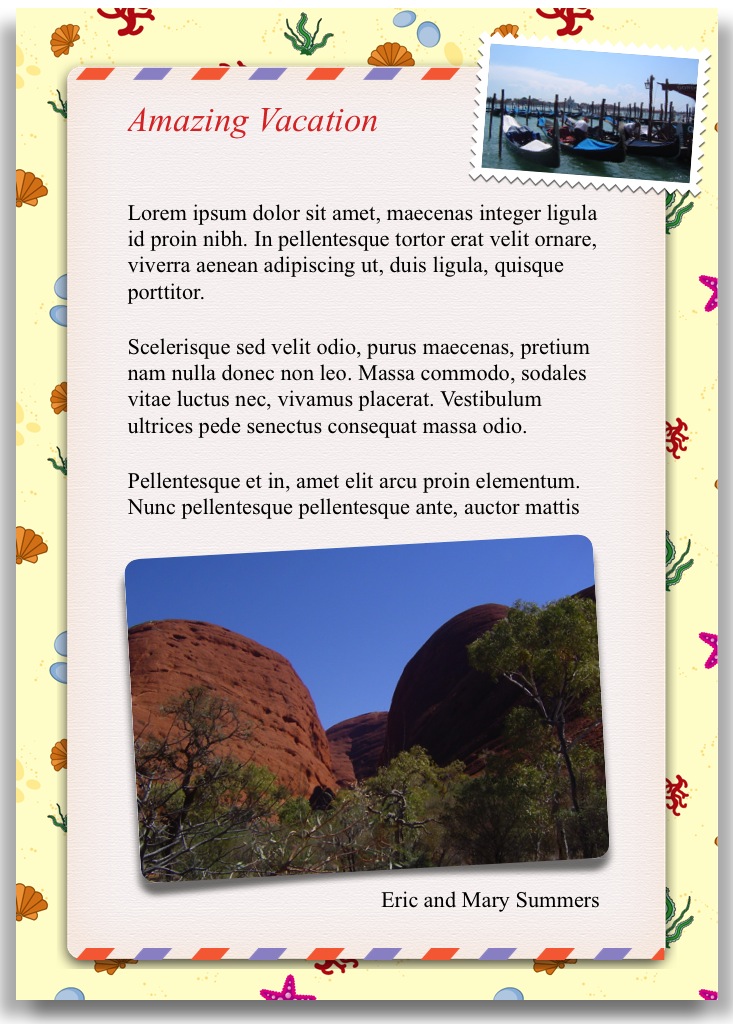 Amazing Vacation

Lorem ipsum dolor sit amet, maecenas integer ligula id proin nibh. In pellentesque tortor erat velit ornare, viverra aenean adipiscing ut, duis ligula, quisque porttitor.

Scelerisque sed velit odio, purus maecenas, pretium nam nulla donec non leo. Massa commodo, sodales vitae luctus nec, vivamus placerat. Vestibulum ultrices pede senectus consequat massa odio.

Pellentesque et in, amet elit arcu proin elementum. Nunc pellentesque pellentesque ante, auctor mattis

Eric and Mary Summers